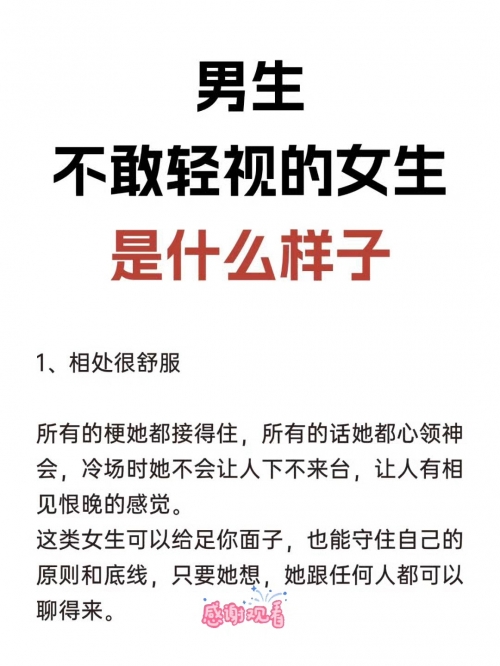 男生
不敢轻视的女生
是什么样子

1、相处很舒服

所有的梗她都接得住，所有的话她都心领神会，冷场时她不会让人下不来台，让人有相见恨晚的感觉。
这类女生可以给足你面子，也能守住自己的原则和底线，只要她想，她跟任何人都可以聊得来。

感谢观看